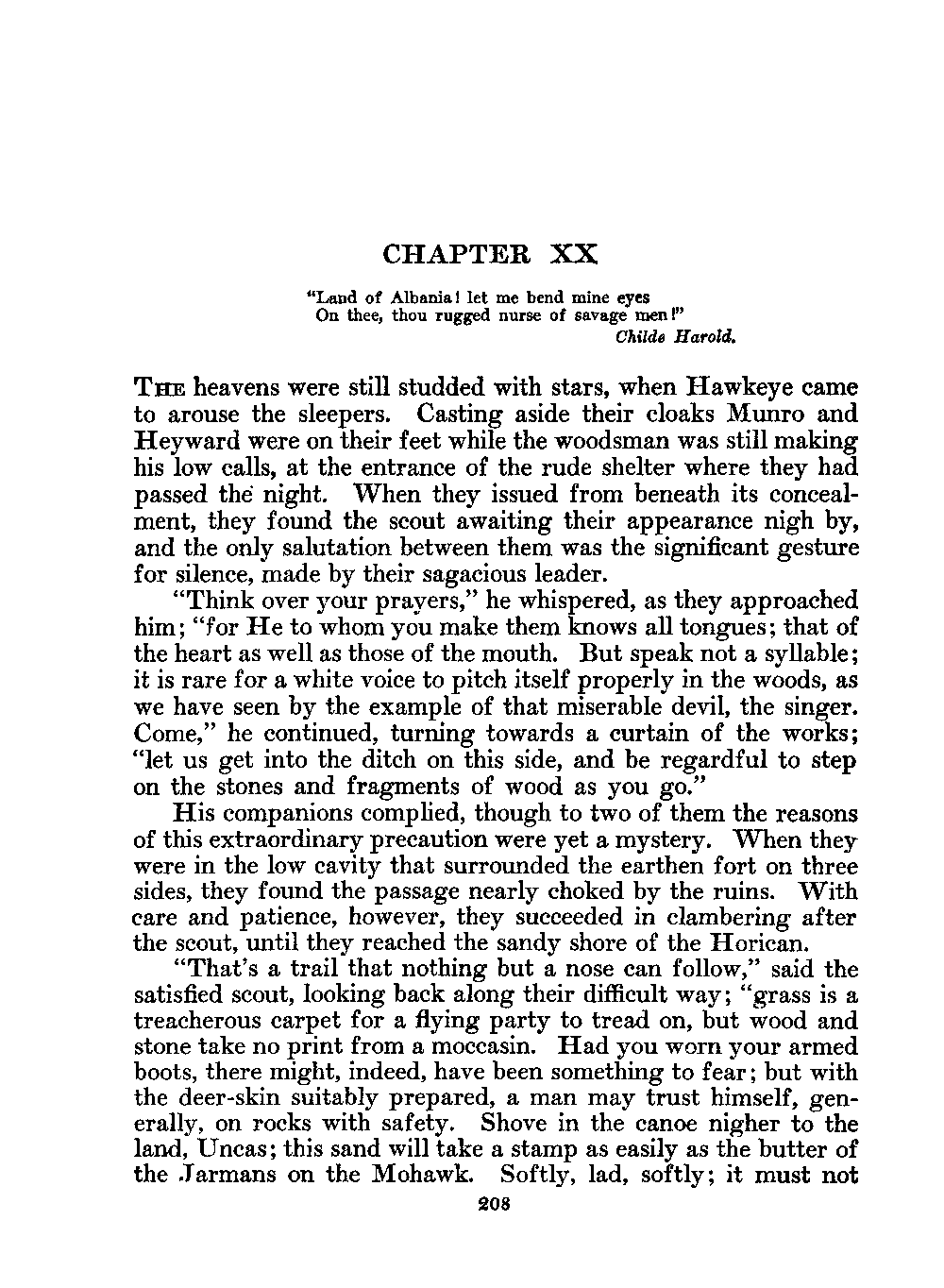 CHAPTER XX

"Land of Albania! let me bend mine eyes
On thee, thou rugged nurse of savage men!"
Childe Harold.

THE heavens were still studded with stars, when Hawkeye came to arouse the sleepers. Casting aside their cloaks Munro and Heyward were on their feet while the woodsman was still making his low calls, at the entrance of the rude shelter where they had passed the night. When they issued from beneath its concealment, they found the scout awaiting their appearance nigh by, and the only salutation between them was the significant gesture for silence, made by their sagacious leader.

"Think over your prayers," he whispered, as they approached him; "for He to whom you make them knows all tongues; that of the heart as well as those of the mouth. But speak not a syllable; it is rare for a white voice to pitch itself properly in the woods, as we have seen by the example of that miserable devil, the singer. Come," he continued, turning towards a curtain of the works; "let us get into the ditch on this side, and be regardful to step on the stones and fragments of wood as you go."

His companions complied, though to two of them the reasons of this extraordinary precaution were yet a mystery. When they were in the low cavity that surrounded the earthen fort on three sides, they found the passage nearly choked by the ruins. With care and patience, however, they succeeded in clambering after the scout, until they reached the sandy shore of the Horican.

"That's a trail that nothing but a nose can follow," said the satisfied scout, looking back along their difficult way; "grass is a treacherous carpet for a flying party to tread on, but wood and stone take no print from a moccasin. Had you worn your armed boots, there might, indeed, have been something to fear; but with the deer-skin suitably prepared, a man may trust himself, generally, on rocks with safety. Shove in the canoe nigher to the land, Uncas; this sand will take a stamp as easily as the butter of the Jarmans on the Mohawk. Softly, lad, softly; it must not

208